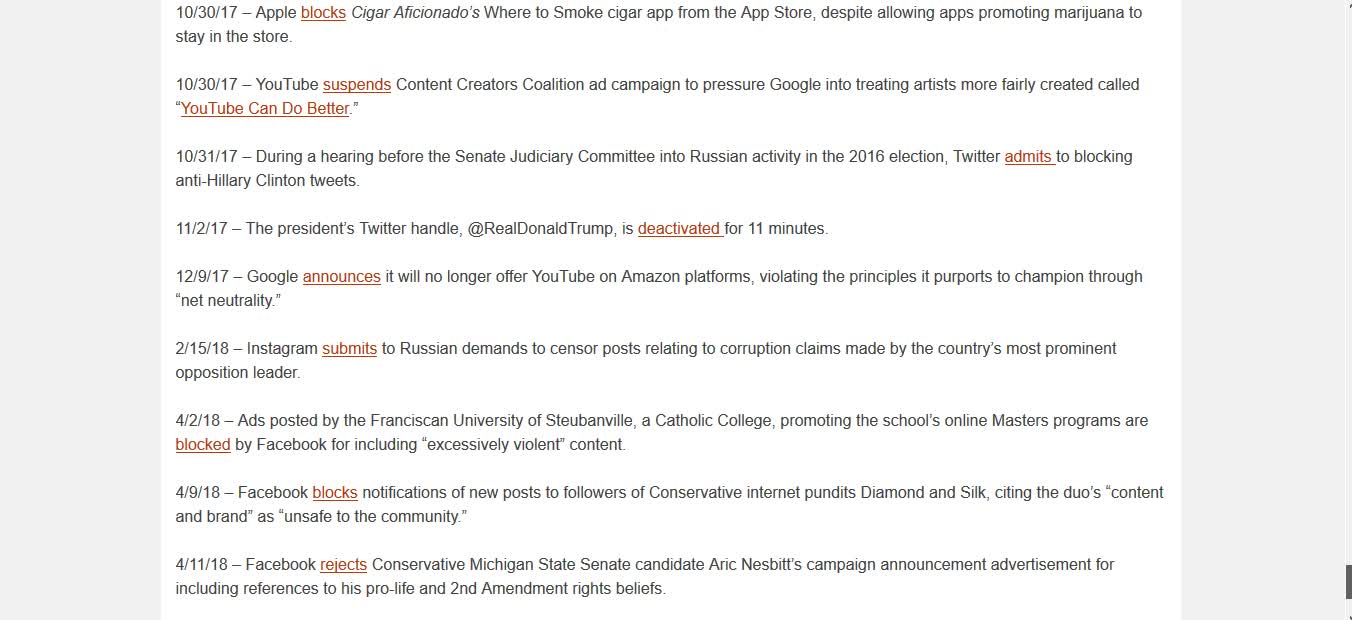 10/30/17 – Apple blocks Cigar Aficionado's Where to Smoke cigar app from the App Store, despite allowing apps promoting marijuana to stay in the store.

10/30/17 – YouTube suspends Content Creators Coalition ad campaign to pressure Google into treating artists more fairly created called "YouTube Can Do Better."

10/31/17 – During a hearing before the Senate Judiciary Committee into Russian activity in the 2016 election, Twitter admits to blocking anti-Hillary Clinton tweets.

11/2/17 – The president's Twitter handle, @RealDonaldTrump, is deactivated for 11 minutes.

12/9/17 – Google announces it will no longer offer YouTube on Amazon platforms, violating the principles it purports to champion through "net neutrality."

2/15/18 – Instagram submits to Russian demands to censor posts relating to corruption claims made by the country's most prominent opposition leader.

4/2/18 – Ads posted by the Franciscan University of Steubanville, a Catholic College, promoting the school's online Masters programs are blocked by Facebook for including "excessively violent" content.

4/9/18 – Facebook blocks notifications of new posts to followers of Conservative internet pundits Diamond and Silk, citing the duo's "content and brand" as "unsafe to the community."

4/11/18 – Facebook rejects Conservative Michigan State Senate candidate Aric Nesbitt's campaign announcement advertisement for including references to his pro-life and 2nd Amendment rights beliefs.